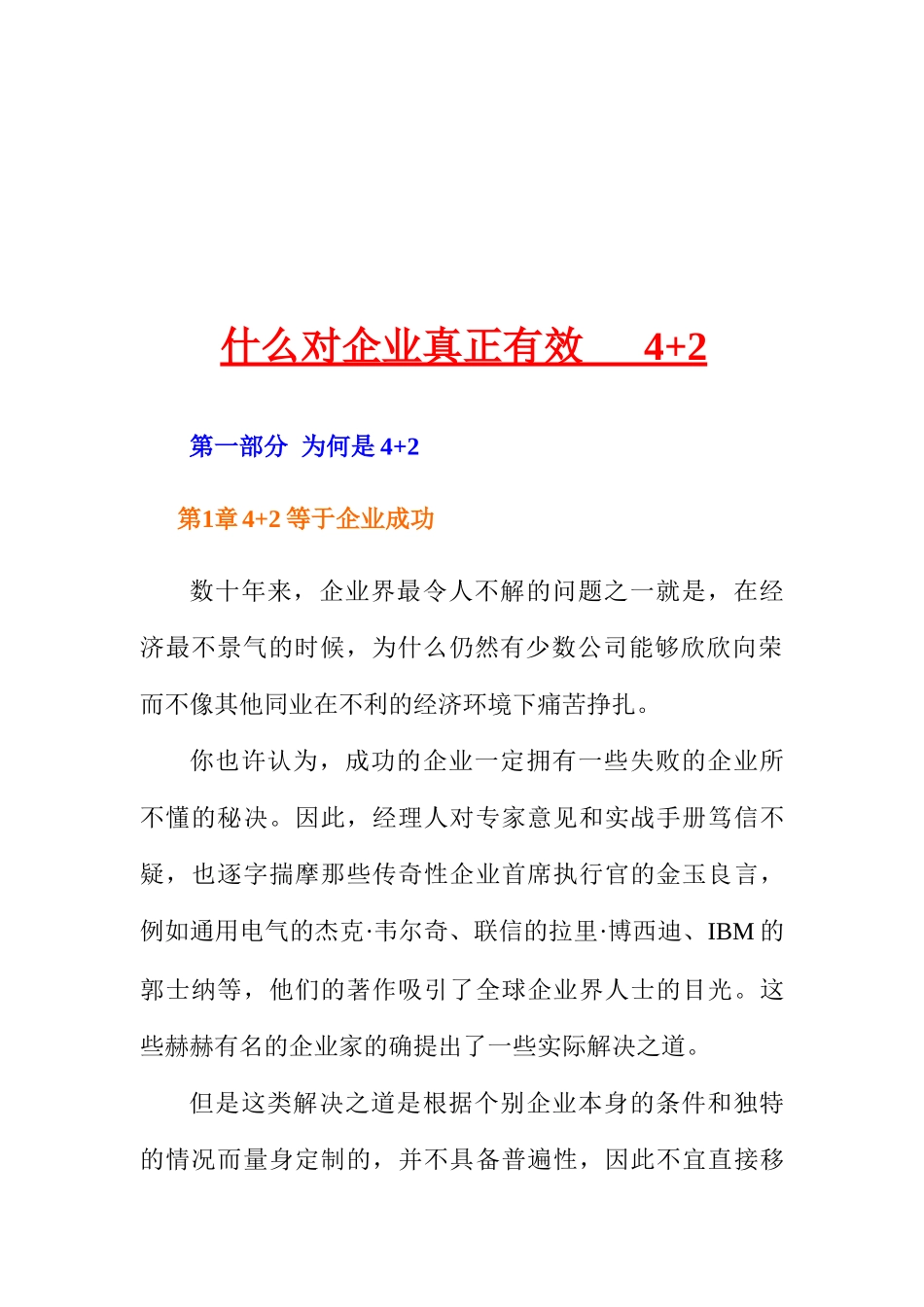 什么对企业真正有效　4+2

第一部分 为何是 4+2

第1章 4+2 等于企业成功

数十年来，企业界最令人不解的问题之一就是，在经济最不景气的时候，为什么仍然有少数公司能够欣欣向荣而不像其他同业在不利的经济环境下痛苦挣扎。

你也许认为，成功的企业一定拥有一些失败的企业所不懂的秘决。因此，经理人对专家意见和实战手册笃信不疑，也逐字揣摩那些传奇性企业首席执行官的金玉良言，例如通用电气的杰克·韦尔奇、联信的拉里·博西迪、IBM 的郭士纳等，他们的著作吸引了全球企业界人士的目光。这些赫赫有名的企业家的确提出了一些实际解决之道。

但是这类解决之道是根据个别企业本身的条件和独特的情况而量身定制的，并不具备普遍性，因此不宜直接移